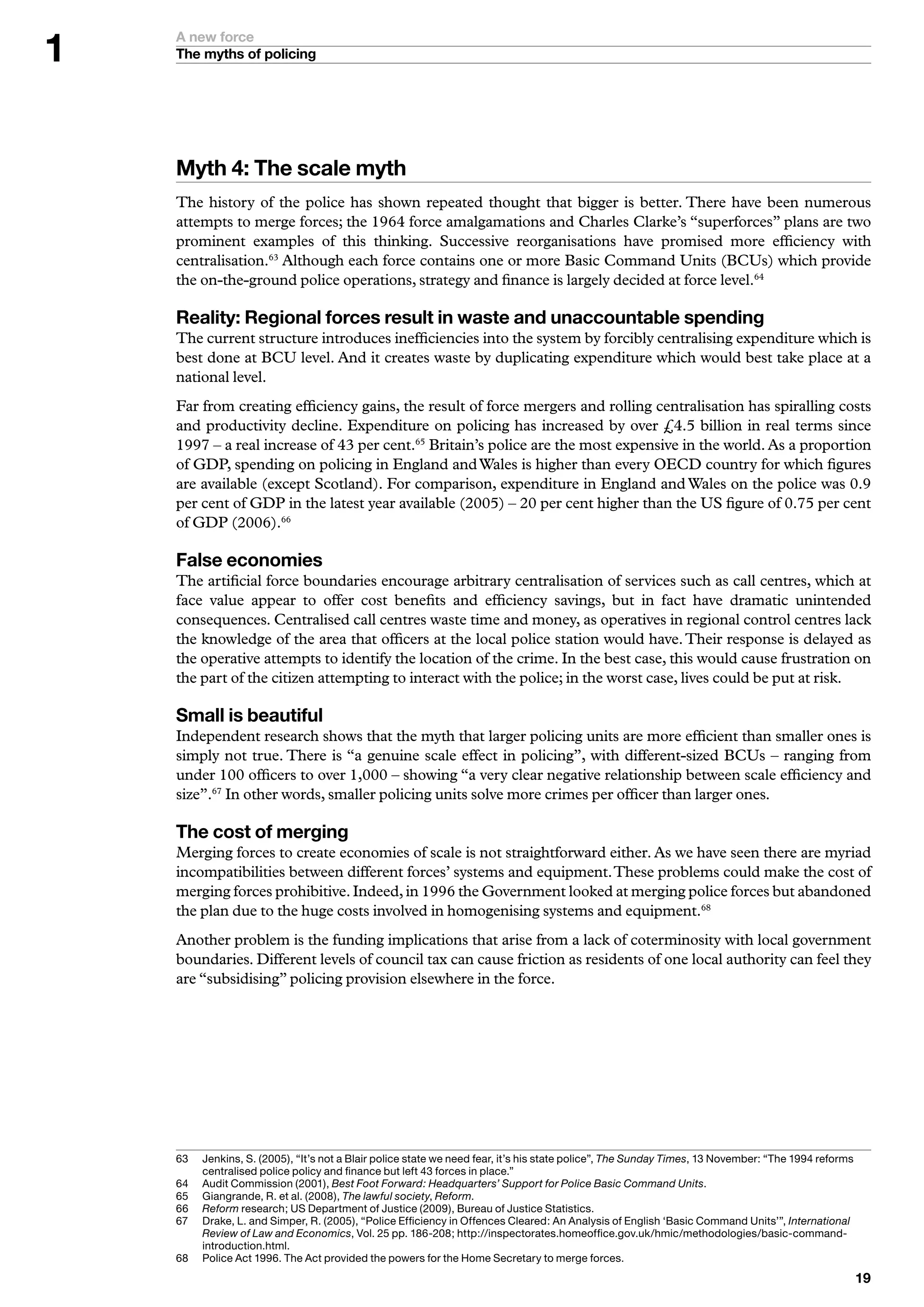 1

A new force
The myths of policing

Myth 4: The scale myth

The history of the police has shown repeated thought that bigger is better. There have been numerous attempts to merge forces; the 1964 force amalgamations and Charles Clarke's "superforces" plans are two prominent examples of this thinking. Successive reorganisations have promised more efficiency with centralisation.$^{63}$ Although each force contains one or more Basic Command Units (BCUs) which provide the on-the-ground police operations, strategy and finance is largely decided at force level.$^{64}$

Reality: Regional forces result in waste and unaccountable spending
The current structure introduces inefficiencies into the system by forcibly centralising expenditure which is best done at BCU level. And it creates waste by duplicating expenditure which would best take place at a national level.

Far from creating efficiency gains, the result of force mergers and rolling centralisation has spiralling costs and productivity decline. Expenditure on policing has increased by over £4.5 billion in real terms since 1997 – a real increase of 43 per cent.$^{65}$ Britain's police are the most expensive in the world. As a proportion of GDP, spending on policing in England and Wales is higher than every OECD country for which figures are available (except Scotland). For comparison, expenditure in England and Wales on the police was 0.9 per cent of GDP in the latest year available (2005) – 20 per cent higher than the US figure of 0.75 per cent of GDP (2006).$^{66}$

False economies
The artificial force boundaries encourage arbitrary centralisation of services such as call centres, which at face value appear to offer cost benefits and efficiency savings, but in fact have dramatic unintended consequences. Centralised call centres waste time and money, as operatives in regional control centres lack the knowledge of the area that officers at the local police station would have. Their response is delayed as the operative attempts to identify the location of the crime. In the best case, this would cause frustration on the part of the citizen attempting to interact with the police; in the worst case, lives could be put at risk.

Small is beautiful
Independent research shows that the myth that larger policing units are more efficient than smaller ones is simply not true. There is "a genuine scale effect in policing", with different-sized BCUs – ranging from under 100 officers to over 1,000 – showing "a very clear negative relationship between scale efficiency and size".$^{67}$ In other words, smaller policing units solve more crimes per officer than larger ones.

The cost of merging
Merging forces to create economies of scale is not straightforward either. As we have seen there are myriad incompatibilities between different forces' systems and equipment. These problems could make the cost of merging forces prohibitive. Indeed, in 1996 the Government looked at merging police forces but abandoned the plan due to the huge costs involved in homogenising systems and equipment.$^{68}$

Another problem is the funding implications that arise from a lack of coterminosity with local government boundaries. Different levels of council tax can cause friction as residents of one local authority can feel they are "subsidising" policing provision elsewhere in the force.

63 Jenkins, S. (2005), "It's not a Blair police state we need fear, it's his state police", The Sunday Times, 13 November: "The 1994 reforms centralised police policy and finance but left 43 forces in place."
64 Audit Commission (2001), Best Foot Forward: Headquarters' Support for Police Basic Command Units.
65 Giangrande, R. et al. (2008), The lawful society, Reform.
66 Reform research; US Department of Justice (2009), Bureau of Justice Statistics.
67 Drake, L. and Simper, R. (2005), "Police Efficiency in Offences Cleared: An Analysis of English 'Basic Command Units'", International Review of Law and Economics, Vol. 25 pp. 186-208; http://inspectorates.homeoffice.gov.uk/hmic/methodologies/basic-command-introduction.html.
68 Police Act 1996. The Act provided the powers for the Home Secretary to merge forces.

19